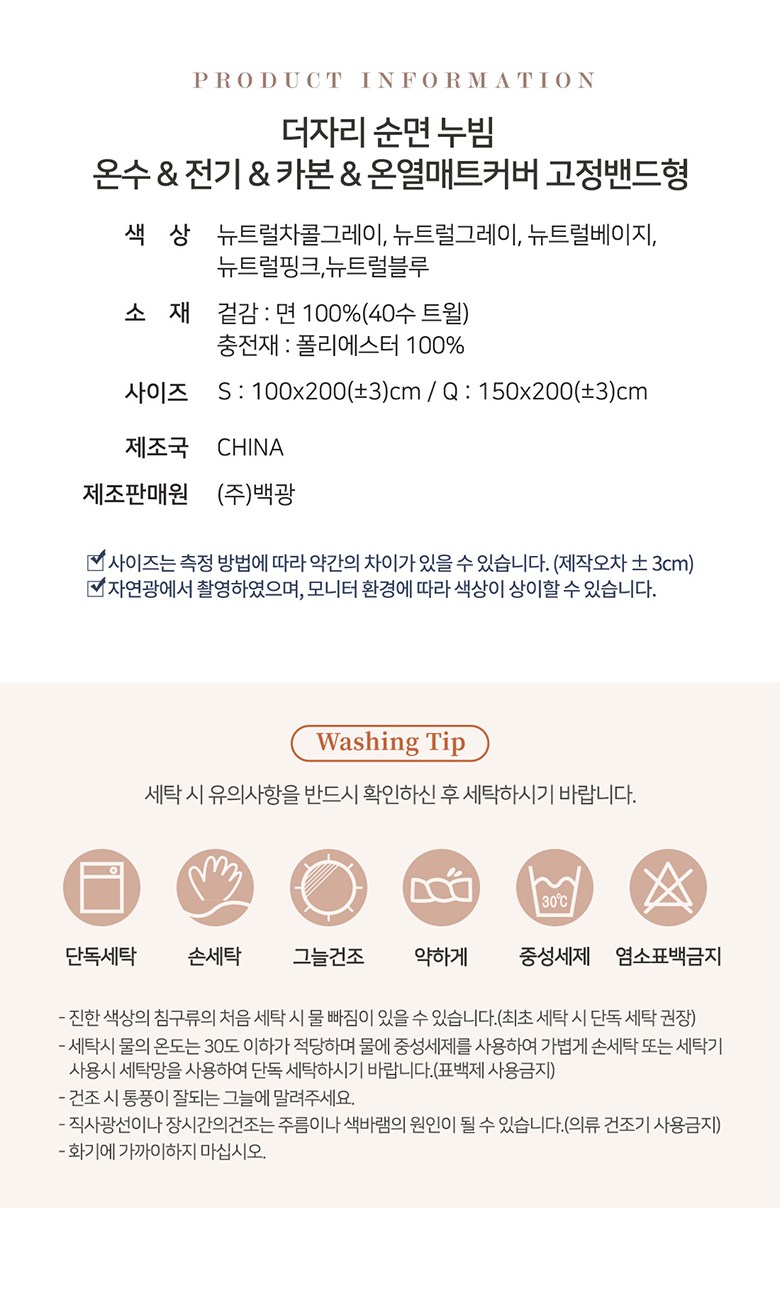 PRODUCT INFORMATION

더자리 순면 누빔
온수 & 전기 & 카본 & 온열매트커버 고정밴드형

색 상
뉴트럴차콜그레이, 뉴트럴그레이, 뉴트럴베이지, 뉴트럴핑크,뉴트럴블루

소 재
겉감 : 면 100%(40수 트윌)
충전재 : 폴리에스터 100%

사이즈
S : 100x200(±3)cm / Q : 150x200(±3)cm

제조국
CHINA

제조판매원
(주)백광

☑ 사이즈는 측정 방법에 따라 약간의 차이가 있을 수 있습니다. (제작오차 ± 3cm)
☑ 자연광에서 촬영하였으며, 모니터 환경에 따라 색상이 상이할 수 있습니다.

Washing Tip

세탁 시 유의사항을 반드시 확인하신 후 세탁하시기 바랍니다.

30℃

단독세탁 손세탁 그늘건조 약하게 중성세제 염소표백금지

- 진한 색상의 침구류의 처음 세탁 시 물 빠짐이 있을 수 있습니다.(최초 세탁 시 단독 세탁 권장)
- 세탁시 물의 온도는 30도 이하가 적당하며 물에 중성세제를 사용하여 가볍게 손세탁 또는 세탁기 사용시 세탁망을 사용하여 단독 세탁하시기 바랍니다.(표백제 사용금지)
- 건조 시 통풍이 잘되는 그늘에 말려주세요.
- 직사광선이나 장시간의건조는 주름이나 색바램의 원인이 될 수 있습니다.(의류 건조기 사용금지)
- 화기에 가까이하지 마십시오.